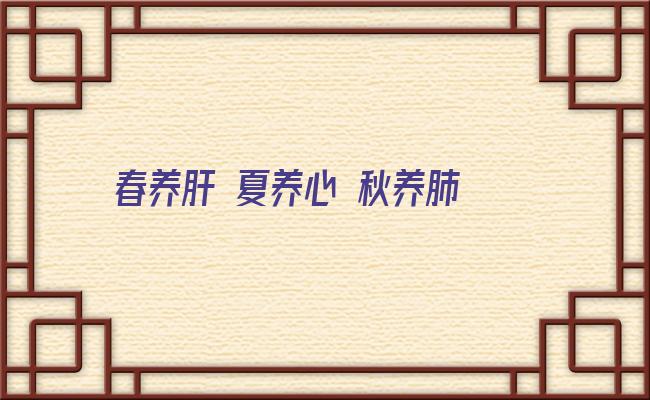 春养肝 夏养心 秋养肺